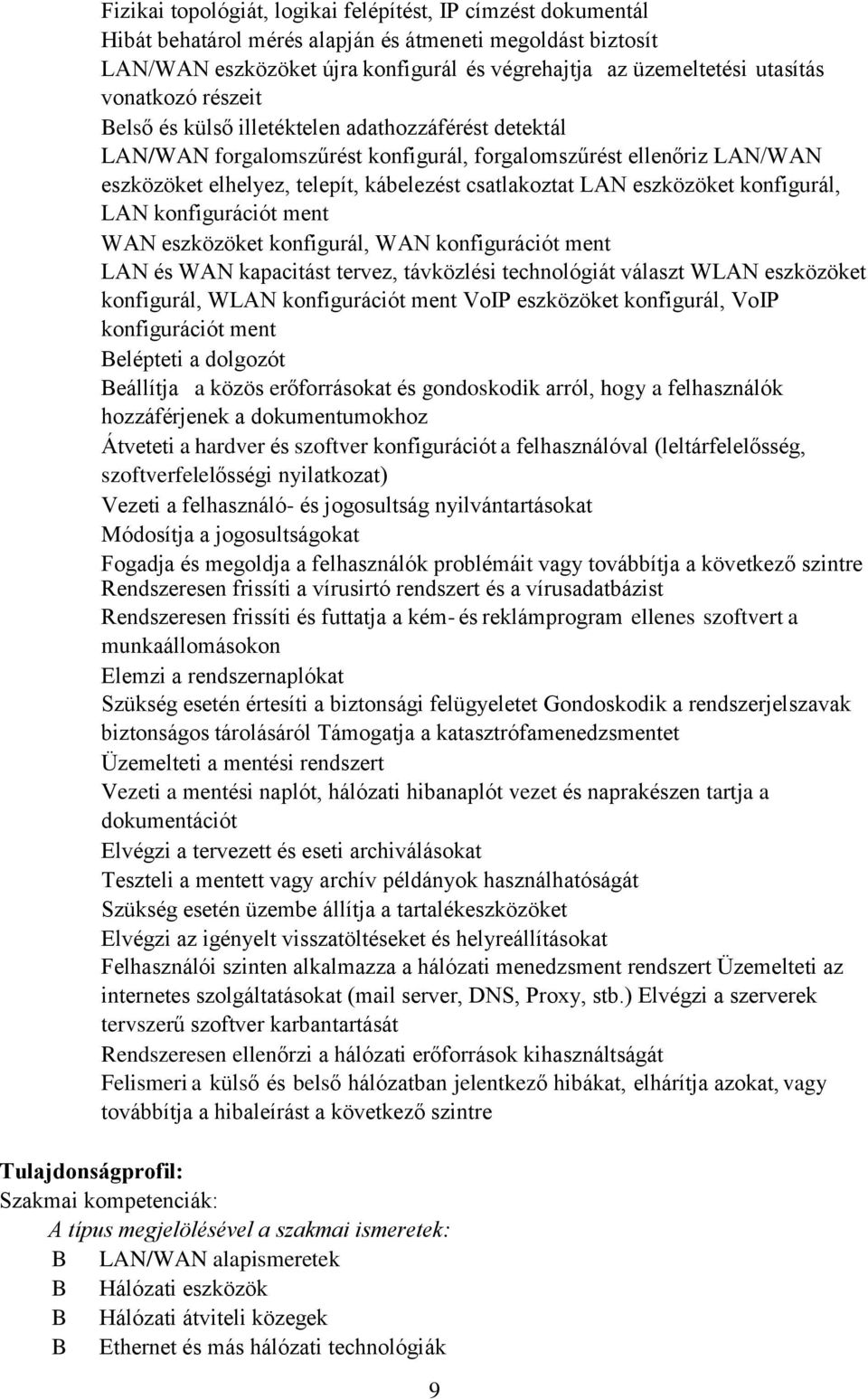 Fizikai topológiát, logikai felépítést, IP címzést dokumentál
Hibát behatárol mérés alapján és átmeneti megoldást biztosít
LAN/WAN eszközöket újra konfigurál és végrehajtja az üzemeltetési utasítás vonatkozó részeit
Belső és külső illetéktelen adathozzáférést detektál
LAN/WAN forgalomszűrést konfigurál, forgalomszűrést ellenőriz LAN/WAN eszközöket elhelyez, telepít, kábelezést csatlakoztat LAN eszközöket konfigurál, LAN konfigurációt ment
WAN eszközöket konfigurál, WAN konfigurációt ment
LAN és WAN kapacitást tervez, távközlési technológiát választ WLAN eszközöket konfigurál, WLAN konfigurációt ment VoIP eszközöket konfigurál, VoIP konfigurációt ment
Belépteti a dolgozót
Beállítja a közös erőforrásokat és gondoskodik arról, hogy a felhasználók hozzáférjenek a dokumentumokhoz
Átveteti a hardver és szoftver konfigurációt a felhasználóval (leltárfelelősség, szoftverfelelősségi nyilatkozat)
Vezeti a felhasználó- és jogosultság nyilvántartásokat
Módosítja a jogosultságokat
Fogadja és megoldja a felhasználók problémáit vagy továbbítja a következő szintre
Rendszeresen frissíti a vírusirtó rendszert és a vírusadatbázist
Rendszeresen frissíti és futtatja a kém- és reklámprogram ellenes szoftvert a munkaállomásokon
Elemzi a rendszernaplókat
Szükség esetén értesíti a biztonsági felügyeletet Gondoskodik a rendszerjelszavak biztonságos tárolásáról Támogatja a katasztrófamenedzsmentet
Üzemelteti a mentési rendszert
Vezeti a mentési naplót, hálózati hibanaplót vezet és naprakészen tartja a dokumentációt
Elvégzi a tervezett és eseti archiválásokat
Teszteli a mentett vagy archív példányok használhatóságát
Szükség esetén üzembe állítja a tartalékeszközöket
Elvégzi az igényelt visszatöltéseket és helyreállításokat
Felhasználói szinten alkalmazza a hálózati menedzsment rendszert Üzemelteti az internetes szolgáltatásokat (mail server, DNS, Proxy, stb.) Elvégzi a szerverek tervszerű szoftver karbantartását
Rendszeresen ellenőrzi a hálózati erőforrások kihasználtságát
Felismeri a külső és belső hálózatban jelentkező hibákat, elhárítja azokat, vagy továbbítja a hibaleírást a következő szintre

Tulajdonságprofil:
Szakmai kompetenciák:
A típus megjelölésével a szakmai ismeretek:
B LAN/WAN alapismeretek
B Hálózati eszközök
B Hálózati átviteli közegek
B Ethernet és más hálózati technológiák

9